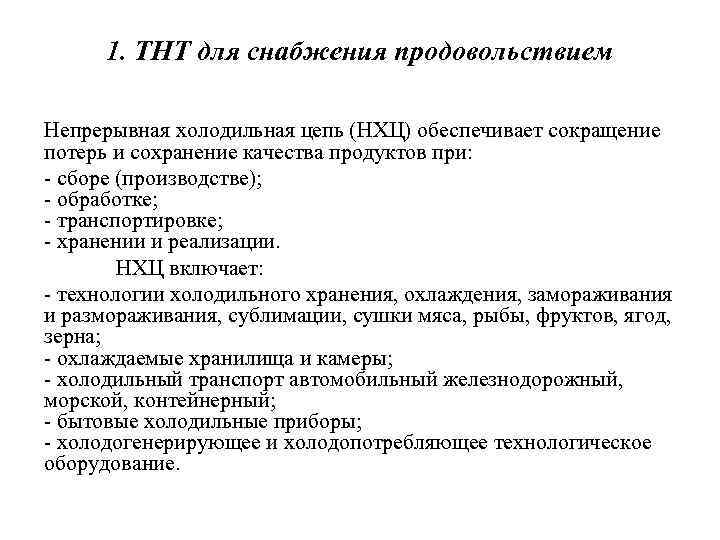 1. ТНТ для снабжения продовольствием

Непрерывная холодильная цепь (НХЦ) обеспечивает сокращение потерь и сохранение качества продуктов при:
- сборе (производстве);
- обработке;
- транспортировке;
- хранении и реализации.

НХЦ включает:
- технологии холодильного хранения, охлаждения, замораживания и размораживания, сублимации, сушки мяса, рыбы, фруктов, ягод, зерна;
- охлаждаемые хранилища и камеры;
- холодильный транспорт автомобильный железнодорожный, морской, контейнерный;
- бытовые холодильные приборы;
- холодогенерирующее и холодопотребляющее технологическое оборудование.